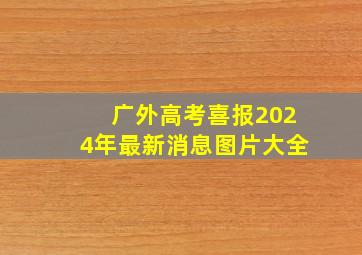 广外高考喜报2024年最新消息图片大全